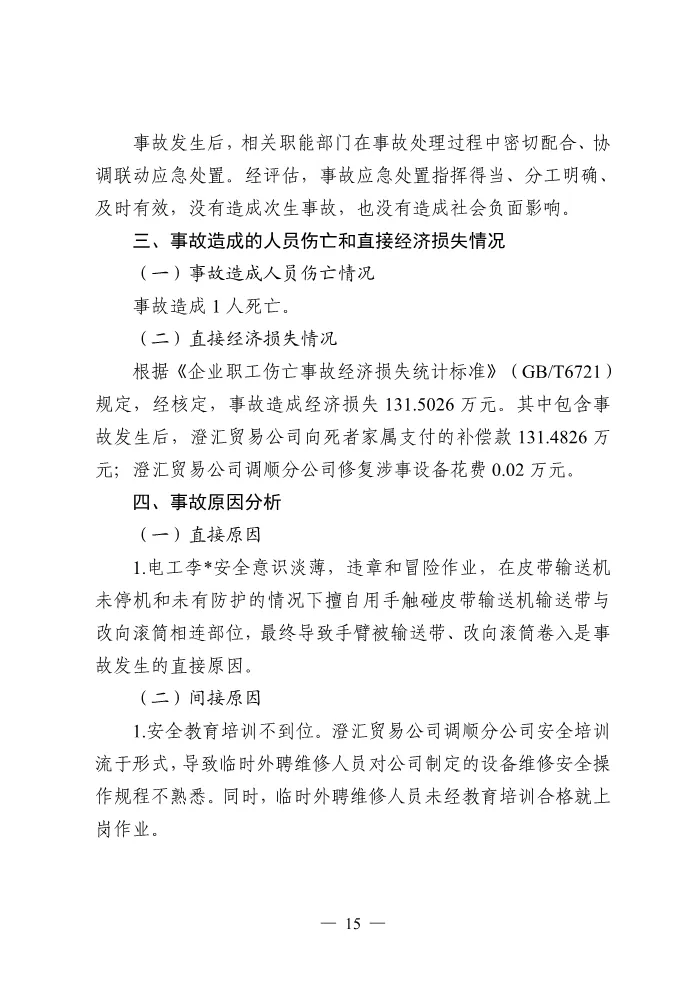 事故发生后，相关职能部门在事故处理过程中密切配合、协调联动应急处置。经评估，事故应急处置指挥得当、分工明确、及时有效，没有造成次生事故，也没有造成社会负面影响。

三、事故造成的人员伤亡和直接经济损失情况

（一）事故造成人员伤亡情况

事故造成 1 人死亡。

（二）直接经济损失情况

根据《企业职工伤亡事故经济损失统计标准》（GB/T6721）规定，经核定，事故造成经济损失 131.5026 万元。其中包含事故发生后，澄汇贸易公司向死者家属支付的补偿款 131.4826 万元；澄汇贸易公司调顺分公司修复涉事设备花费 0.02 万元。

四、事故原因分析

（一）直接原因

1.电工李*安全意识淡薄，违章和冒险作业，在皮带输送机未停机和未有防护的情况下擅自用手触碰皮带输送机输送带与改向滚筒相连部位，最终导致手臂被输送带、改向滚筒卷入是事故发生的直接原因。

（二）间接原因

1.安全教育培训不到位。澄汇贸易公司调顺分公司安全培训流于形式，导致临时外聘维修人员对公司制定的设备维修安全操作规程不熟悉。同时，临时外聘维修人员未经教育培训合格就上岗作业。

— 15 —